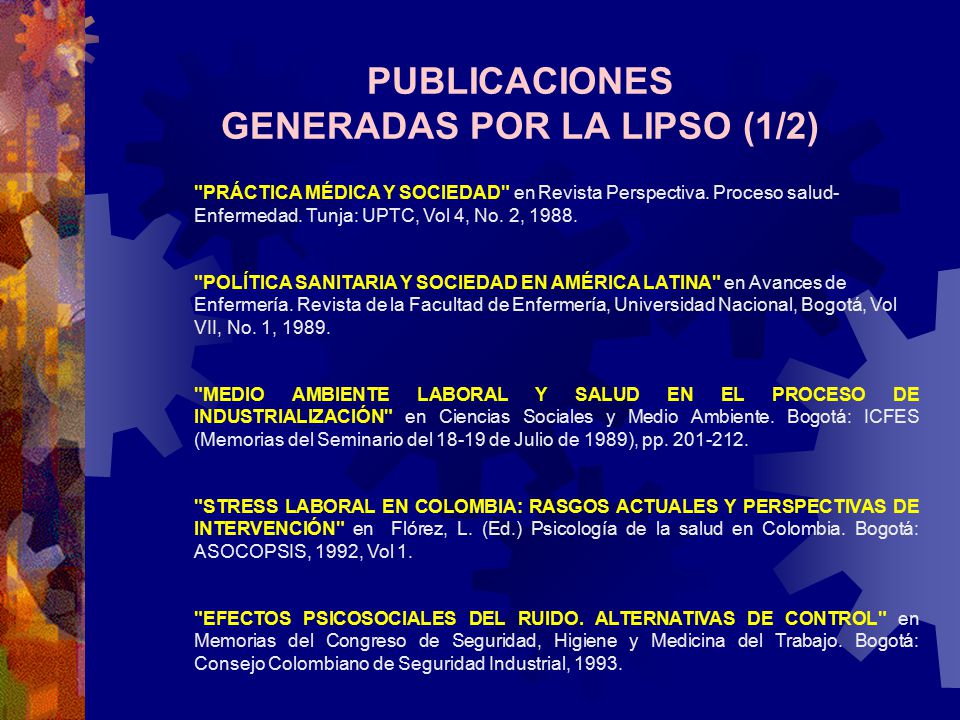 PUBLICACIONES
GENERADAS POR LA LIPSO (1/2)

"PRÁCTICA MÉDICA Y SOCIEDAD" en Revista Perspectiva. Proceso salud-Enfermedad. Tunja: UPTC, Vol 4, No. 2, 1988.

"POLÍTICA SANITARIA Y SOCIEDAD EN AMÉRICA LATINA" en Avances de Enfermería. Revista de la Facultad de Enfermería, Universidad Nacional, Bogotá, Vol VII, No. 1, 1989.

"MEDIO AMBIENTE LABORAL Y SALUD EN EL PROCESO DE INDUSTRIALIZACIÓN" en Ciencias Sociales y Medio Ambiente. Bogotá: ICFES (Memorias del Seminario del 18-19 de Julio de 1989), pp. 201-212.

"STRESS LABORAL EN COLOMBIA: RASGOS ACTUALES Y PERSPECTIVAS DE INTERVENCIÓN" en Flórez, L. (Ed.) Psicología de la salud en Colombia. Bogotá: ASOCOPSIS, 1992, Vol 1.

"EFECTOS PSICOSOCIALES DEL RUIDO. ALTERNATIVAS DE CONTROL" en Memorias del Congreso de Seguridad, Higiene y Medicina del Trabajo. Bogotá: Consejo Colombiano de Seguridad Industrial, 1993.